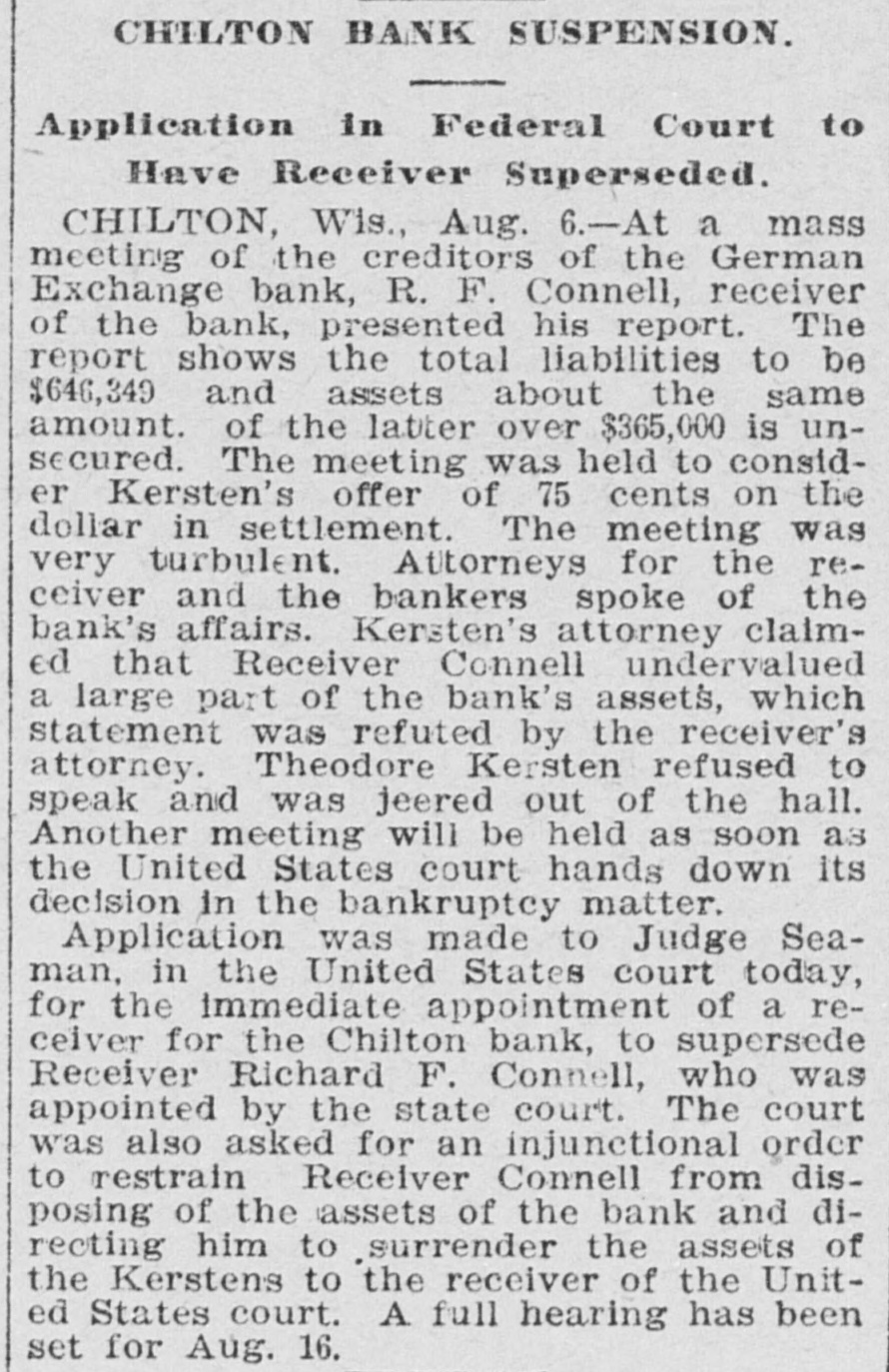 CHILTON BANK SUSPENSION.

Application in Federal Court to Have Receiver Superseded.

CHILTON, Wis., Aug. 6.—At a mass meeting of the creditors of the German Exchange bank, R. F. Connell, receiver of the bank, presented his report. The report shows the total liabilities to be $646,349 and assets about the same amount. of the latter over $365,000 is unsecured. The meeting was held to consider Kersten's offer of 75 cents on the dollar in settlement. The meeting was very turbulent. Attorneys for the receiver and the bankers spoke of the bank's affairs. Kersten's attorney claimed that Receiver Connell undervalued a large part of the bank's assets, which statement was refuted by the receiver's attorney. Theodore Kersten refused to speak and was jeered out of the hall. Another meeting will be held as soon as the United States court hands down its decision in the bankruptcy matter.

Application was made to Judge Seaman, in the United States court today, for the immediate appointment of a receiver for the Chilton bank, to supersede Receiver Richard F. Connell, who was appointed by the state court. The court was also asked for an injunctional order to restrain Receiver Connell from disposing of the assets of the bank and directing him to surrender the assets of the Kerstens to the receiver of the United States court. A full hearing has been set for Aug. 16.